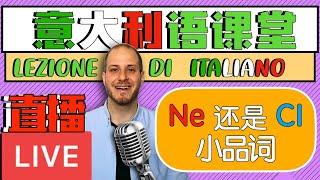 意大利语课堂

LEZIONE DI ITALIANO

直播

LIVE

Ne 还是 CI
小品词